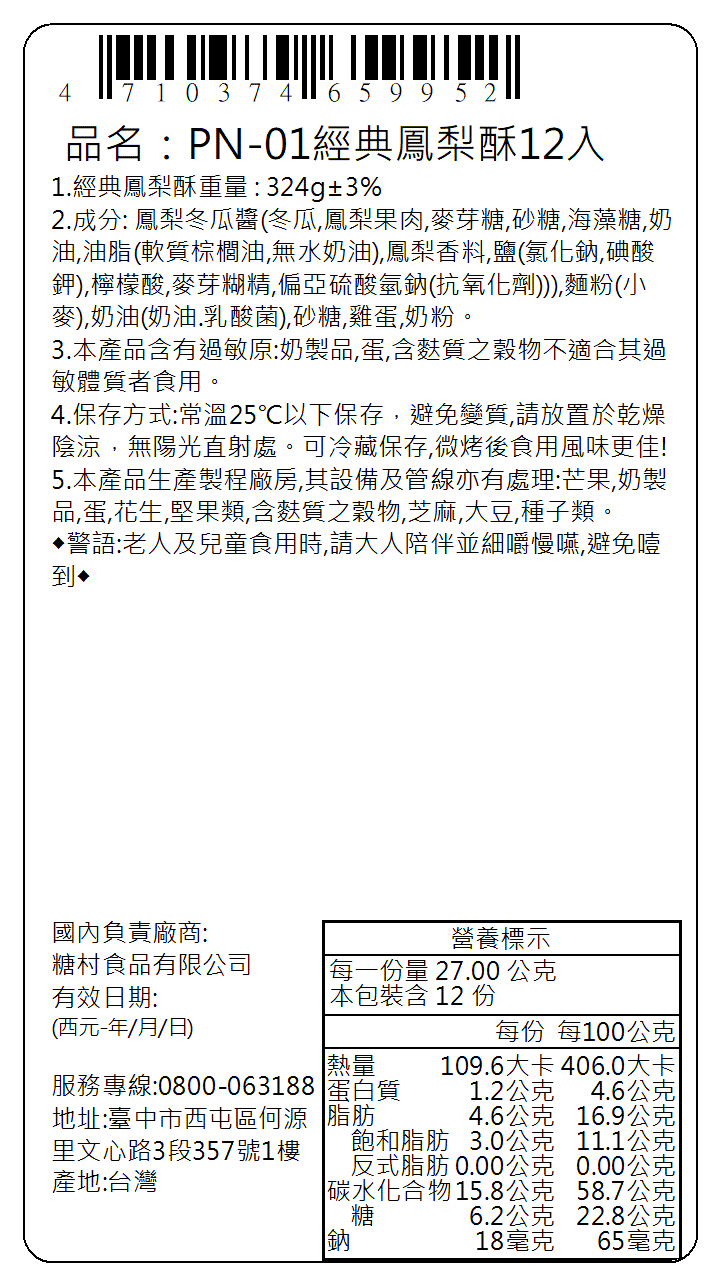 4 710374 659952

品名：PN-01經典鳳梨酥12入

1.經典鳳梨酥重量 : 324g±3%
2.成分: 鳳梨冬瓜醬(冬瓜,鳳梨果肉,麥芽糖,砂糖,海藻糖,奶油,油脂(軟質棕櫚油,無水奶油),鳳梨香料,鹽(氯化鈉,碘酸鉀),檸檬酸,麥芽糊精,偏亞硫酸氫鈉(抗氧化劑))),麵粉(小麥),奶油(奶油.乳酸菌),砂糖,雞蛋,奶粉。
3.本產品含有過敏原:奶製品,蛋,含麩質之穀物不適合其過敏體質者食用。
4.保存方式:常溫25℃以下保存，避免變質,請放置於乾燥陰涼，無陽光直射處。可冷藏保存,微烤後食用風味更佳!
5.本產品生產製程廠房,其設備及管線亦有處理:芒果,奶製品,蛋,花生,堅果類,含麩質之穀物,芝麻,大豆,種子類。
◆警語:老人及兒童食用時,請大人陪伴並細嚼慢嚥,避免噎到◆

國內負責廠商:
糖村食品有限公司
有效日期:
(西元-年/月/日)

服務專線:0800-063188
地址:臺中市西屯區何源里文心路3段357號1樓
產地:台灣

營養標示
每一份量 27.00 公克
本包裝含 12 份

| | 每份 | 每100公克 |
|---|---|---|
| 熱量 | 109.6大卡 | 406.0大卡 |
| 蛋白質 | 1.2公克 | 4.6公克 |
| 脂肪 | 4.6公克 | 16.9公克 |
| 飽和脂肪 | 3.0公克 | 11.1公克 |
| 反式脂肪 | 0.00公克 | 0.00公克 |
| 碳水化合物 | 15.8公克 | 58.7公克 |
| 糖 | 6.2公克 | 22.8公克 |
| 鈉 | 18毫克 | 65毫克 |